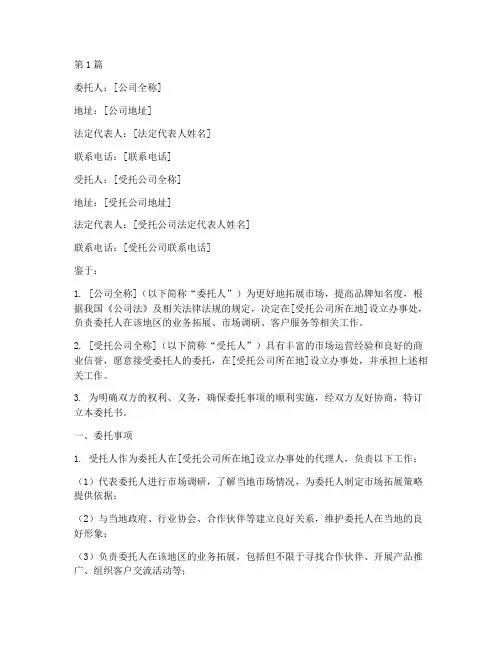 第1篇

委托人：[公司全称]

地址：[公司地址]

法定代表人：[法定代表人姓名]

联系电话：[联系电话]

受托人：[受托公司全称]

地址：[受托公司地址]

法定代表人：[受托公司法定代表人姓名]

联系电话：[受托公司联系电话]

鉴于：

1. [公司全称]（以下简称“委托人”）为更好地拓展市场，提高品牌知名度，根据我国《公司法》及相关法律法规的规定，决定在[受托公司所在地]设立办事处，负责委托人在该地区的业务拓展、市场调研、客户服务等相关工作。

2. [受托公司全称]（以下简称“受托人”）具有丰富的市场运营经验和良好的商业信誉，愿意接受委托人的委托，在[受托公司所在地]设立办事处，并承担上述相关工作。

3. 为明确双方的权利、义务，确保委托事项的顺利实施，经双方友好协商，特订立本委托书。

一、委托事项

1. 受托人作为委托人在[受托公司所在地]设立办事处的代理人，负责以下工作：

（1）代表委托人进行市场调研，了解当地市场情况，为委托人制定市场拓展策略提供依据；

（2）与当地政府、行业协会、合作伙伴等建立良好关系，维护委托人在当地的良好形象；

（3）负责委托人在该地区的业务拓展，包括但不限于寻找合作伙伴、开展产品推广、组织客户交流活动等；